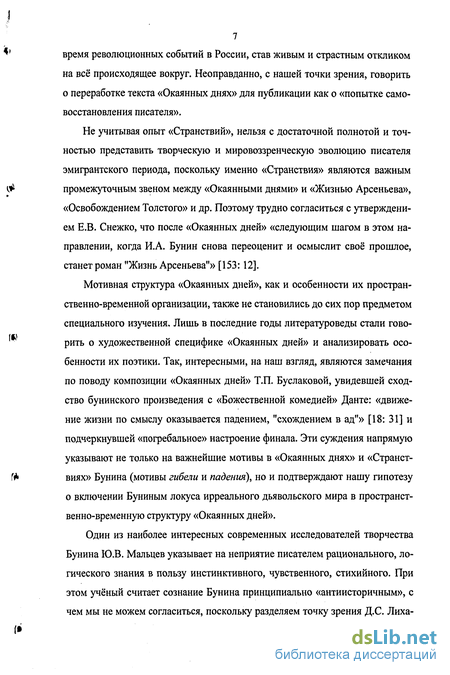 7

время революционных событий в России, став живым и страстным откликом на всё происходящее вокруг. Неоправданно, с нашей точки зрения, говорить о переработке текста «Окаянных днях» для публикации как о «попытке самовосстановления писателя».

Не учитывая опыт «Странствий», нельзя с достаточной полнотой и точностью представить творческую и мировоззренческую эволюцию писателя эмигрантского периода, поскольку именно «Странствия» являются важным промежуточным звеном между «Окаянными днями» и «Жизнью Арсеньева», «Освобождением Толстого» и др. Поэтому трудно согласиться с утверждением Е.В. Снежко, что после «Окаянных дней» «следующим шагом в этом направлении, когда И.А. Бунин снова переоценит и осмыслит своё прошлое, станет роман "Жизнь Арсеньева"» [153: 12].

Мотивная структура «Окаянных дней», как и особенности их пространственно-временной организации, также не становились до сих пор предметом специального изучения. Лишь в последние годы литературоведы стали говорить о художественной специфике «Окаянных дней» и анализировать особенности их поэтики. Так, интересными, на наш взгляд, являются замечания по поводу композиции «Окаянных дней» Т.П. Буслаковой, увидевшей сходство бунинского произведения с «Божественной комедией» Данте: «движение жизни по смыслу оказывается падением, "схождением в ад"» [18: 31] и подчеркнувшей «погребальное» настроение финала. Эти суждения напрямую указывают не только на важнейшие мотивы в «Окаянных днях» и «Странствиях» Бунина (мотивы гибели и падения), но и подтверждают нашу гипотезу о включении Буниным локуса ирреального дьявольского мира в пространственно-временную структуру «Окаянных дней».

Один из наиболее интересных современных исследователей творчества Бунина Ю.В. Мальцев указывает на неприятие писателем рационального, логического знания в пользу инстинктивного, чувственного, стихийного. При этом учёный считает сознание Бунина принципиально «антиисторичным», с чем мы не можем согласиться, поскольку разделяем точку зрения Д.С. Лиха-

dsLib.net
библиотека диссертаций